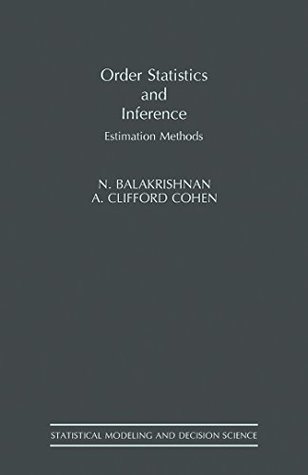 Order Statistics and Inference

Estimation Methods

N. BALAKRISHNAN
A. CLIFFORD COHEN

STATISTICAL MODELING AND DECISION SCIENCE